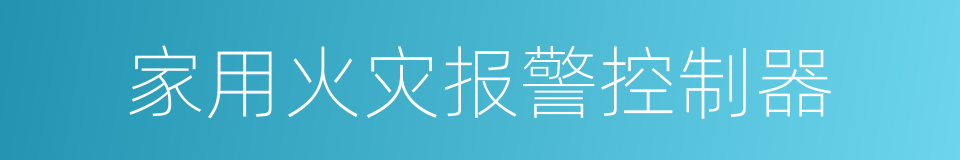 家用火灾报警控制器